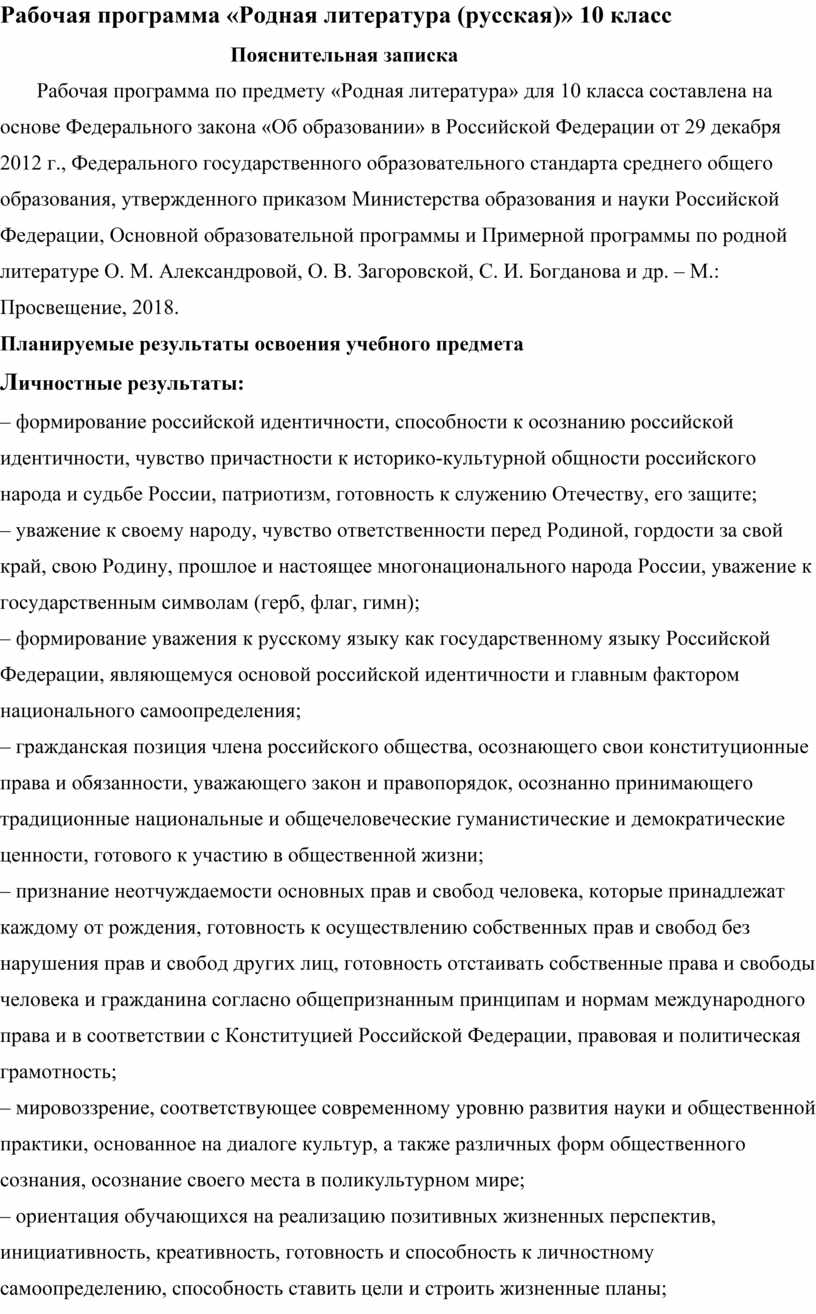 Рабочая программа «Родная литература (русская)» 10 класс

Пояснительная записка

Рабочая программа по предмету «Родная литература» для 10 класса составлена на основе Федерального закона «Об образовании» в Российской Федерации от 29 декабря 2012 г., Федерального государственного образовательного стандарта среднего общего образования, утвержденного приказом Министерства образования и науки Российской Федерации, Основной образовательной программы и Примерной программы по родной литературе О. М. Александровой, О. В. Загоровской, С. И. Богданова и др. – М.: Просвещение, 2018.

Планируемые результаты освоения учебного предмета

Личностные результаты:

– формирование российской идентичности, способности к осознанию российской идентичности, чувство причастности к историко-культурной общности российского народа и судьбе России, патриотизм, готовность к служению Отечеству, его защите;

– уважение к своему народу, чувство ответственности перед Родиной, гордости за свой край, свою Родину, прошлое и настоящее многонационального народа России, уважение к государственным символам (герб, флаг, гимн);

– формирование уважения к русскому языку как государственному языку Российской Федерации, являющемуся основой российской идентичности и главным фактором национального самоопределения;

– гражданская позиция члена российского общества, осознающего свои конституционные права и обязанности, уважающего закон и правопорядок, осознанно принимающего традиционные национальные и общечеловеческие гуманистические и демократические ценности, готового к участию в общественной жизни;

– признание неотчуждаемости основных прав и свобод человека, которые принадлежат каждому от рождения, готовность к осуществлению собственных прав и свобод без нарушения прав и свобод других лиц, готовность отстаивать собственные права и свободы человека и гражданина согласно общепризнанным принципам и нормам международного права и в соответствии с Конституцией Российской Федерации, правовая и политическая грамотность;

– мировоззрение, соответствующее современному уровню развития науки и общественной практики, основанное на диалоге культур, а также различных форм общественного сознания, осознание своего места в поликультурном мире;

– ориентация обучающихся на реализацию позитивных жизненных перспектив, инициативность, креативность, готовность и способность к личностному самоопределению, способность ставить цели и строить жизненные планы;